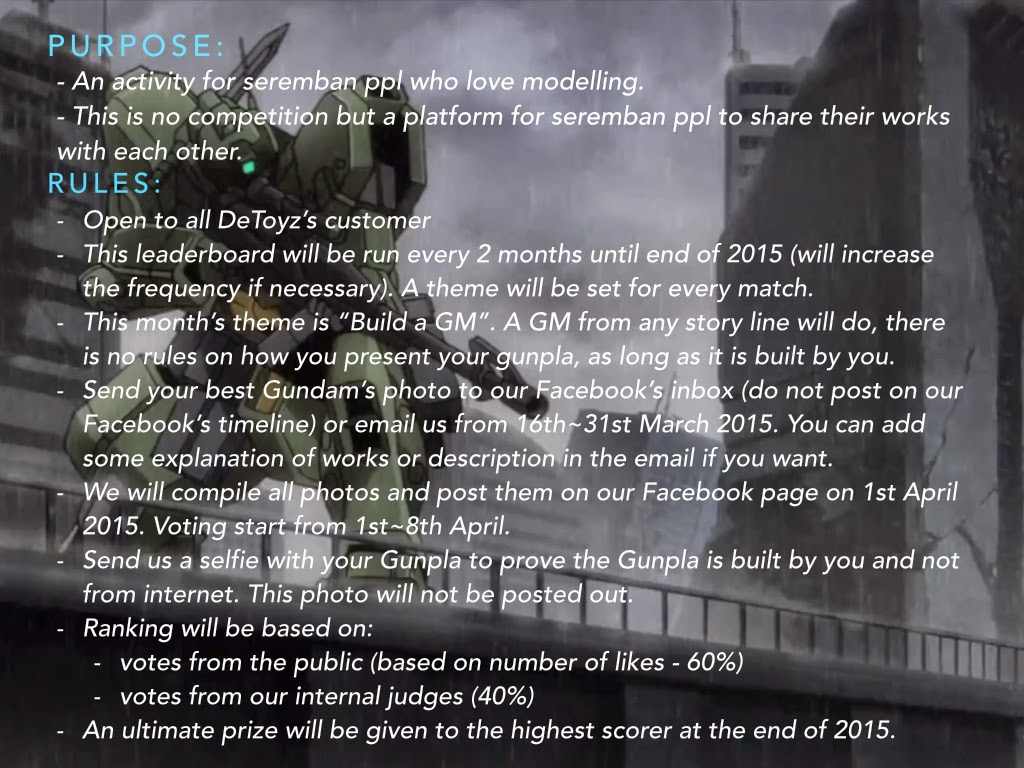 PURPOSE:

- An activity for seremban ppl who love modelling.
- This is no competition but a platform for seremban ppl to share their works with each other.

RULES:

- Open to all DeToyz's customer
- This leaderboard will be run every 2 months until end of 2015 (will increase the frequency if necessary). A theme will be set for every match.
- This month's theme is "Build a GM". A GM from any story line will do, there is no rules on how you present your gunpla, as long as it is built by you.
- Send your best Gundam's photo to our Facebook's inbox (do not post on our Facebook's timeline) or email us from 16th~31st March 2015. You can add some explanation of works or description in the email if you want.
- We will compile all photos and post them on our Facebook page on 1st April 2015. Voting start from 1st~8th April.
- Send us a selfie with your Gunpla to prove the Gunpla is built by you and not from internet. This photo will not be posted out.
- Ranking will be based on:
- votes from the public (based on number of likes - 60%)
- votes from our internal judges (40%)
- An ultimate prize will be given to the highest scorer at the end of 2015.